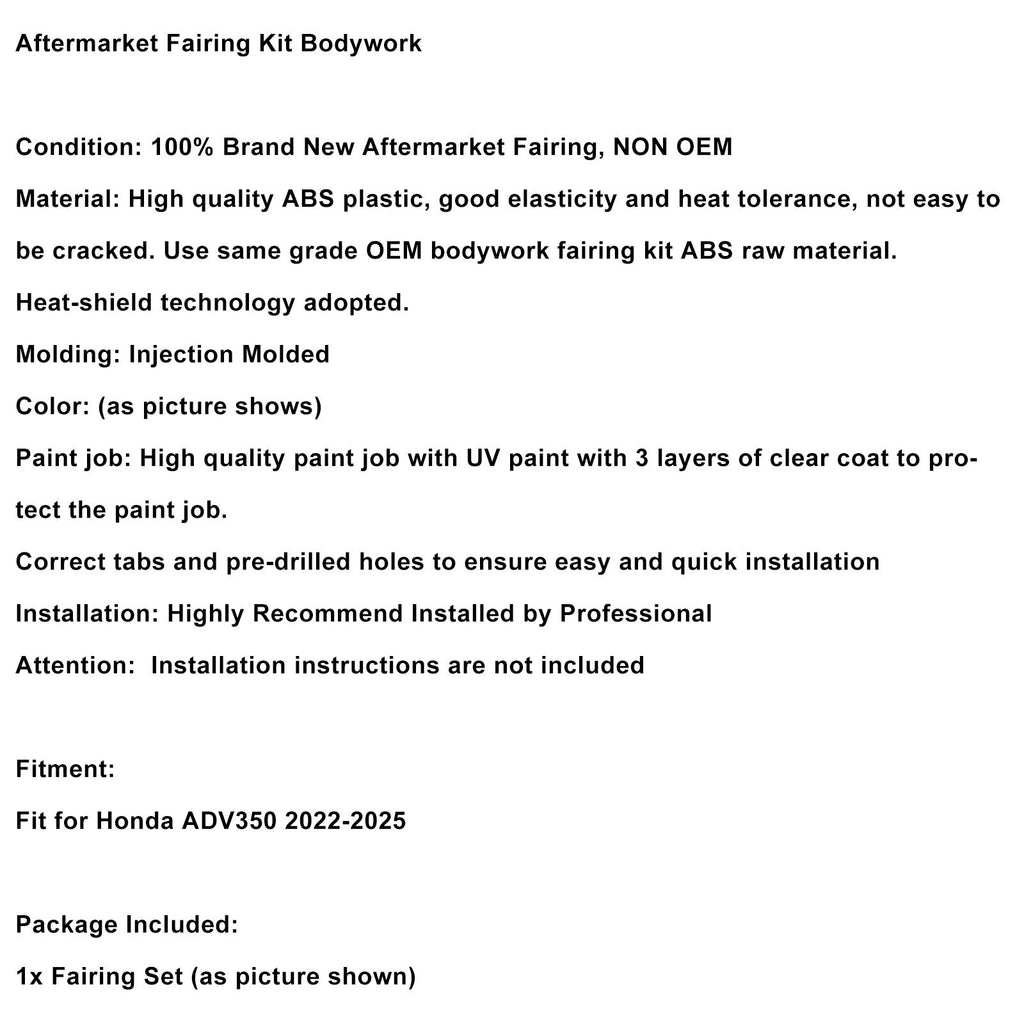 Aftermarket Fairing Kit Bodywork

Condition: 100% Brand New Aftermarket Fairing, NON OEM
Material: High quality ABS plastic, good elasticity and heat tolerance, not easy to be cracked. Use same grade OEM bodywork fairing kit ABS raw material.
Heat-shield technology adopted.
Molding: Injection Molded
Color: (as picture shows)
Paint job: High quality paint job with UV paint with 3 layers of clear coat to protect the paint job.
Correct tabs and pre-drilled holes to ensure easy and quick installation
Installation: Highly Recommend Installed by Professional
Attention: Installation instructions are not included

Fitment:
Fit for Honda ADV350 2022-2025

Package Included:
1x Fairing Set (as picture shown)